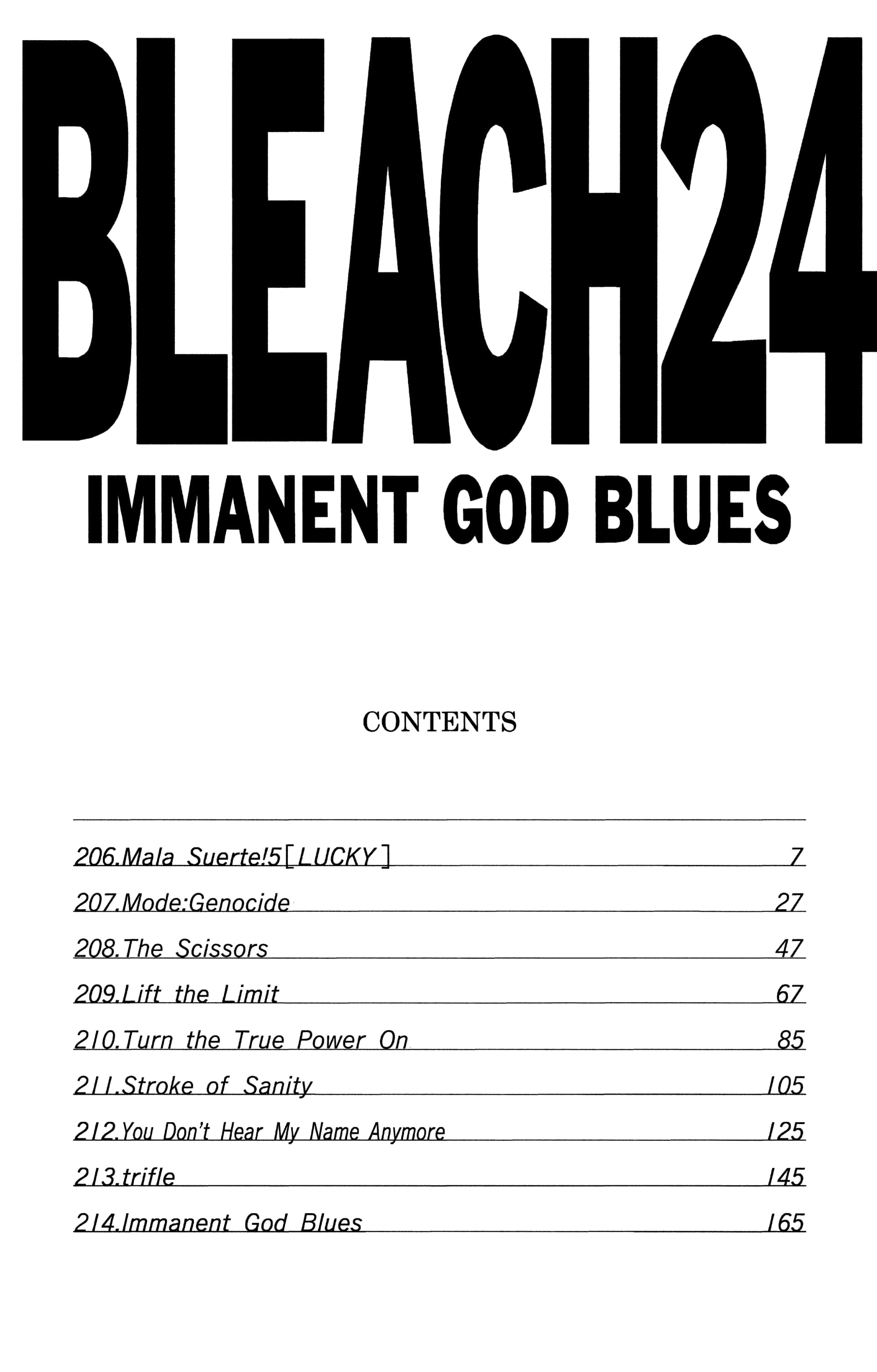 BLEACH24
IMMANENT GOD BLUES

CONTENTS

206.Mala Suerte!5[LUCKY] 7
207.Mode:Genocide 27
208.The Scissors 47
209.Lift the Limit 67
210.Turn the True Power On 85
211.Stroke of Sanity 105
212.You Don't Hear My Name Anymore 125
213.trifle 145
214.Immanent God Blues 165